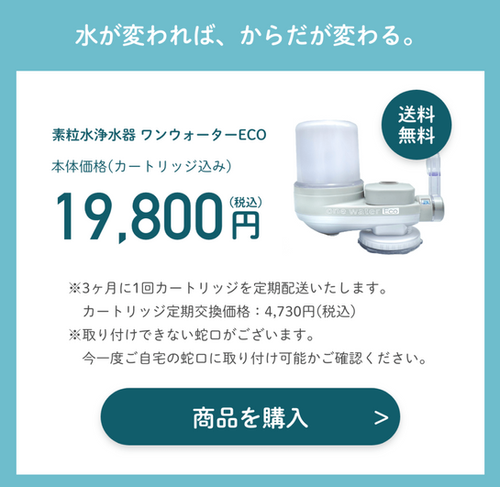 水が変われば、からだが変わる。

素粒水浄水器 ワンウォーターECO

本体価格(カートリッジ込み)

19,800円(税込)

送料無料

one water Eco

※3ヶ月に1回カートリッジを定期配送いたします。
カートリッジ定期交換価格：4,730円(税込)
※取り付けできない蛇口がございます。
今一度ご自宅の蛇口に取り付け可能かご確認ください。

商品を購入 >